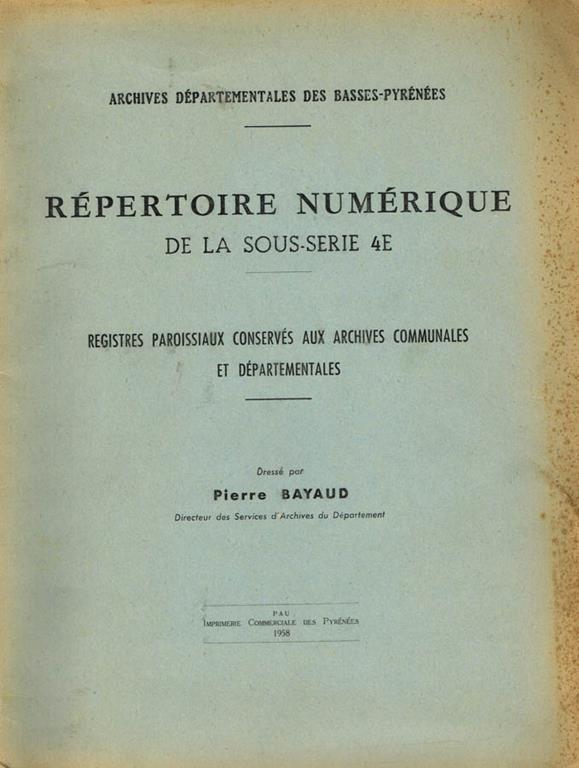 ARCHIVES DÉPARTEMENTALES DES BASSES-PYRÉNÉES

RÉPERTOIRE NUMÉRIQUE

DE LA SOUS-SERIE 4E

REGISTRES PAROISSIAUX CONSERVÉS AUX ARCHIVES COMMUNALES ET DÉPARTEMENTALES

Dressé par

Pierre BAYAUD

Directeur des Services d'Archives du Département

PAU
IMPRIMERIE COMMERCIALE DES PYRÉNÉES
1958